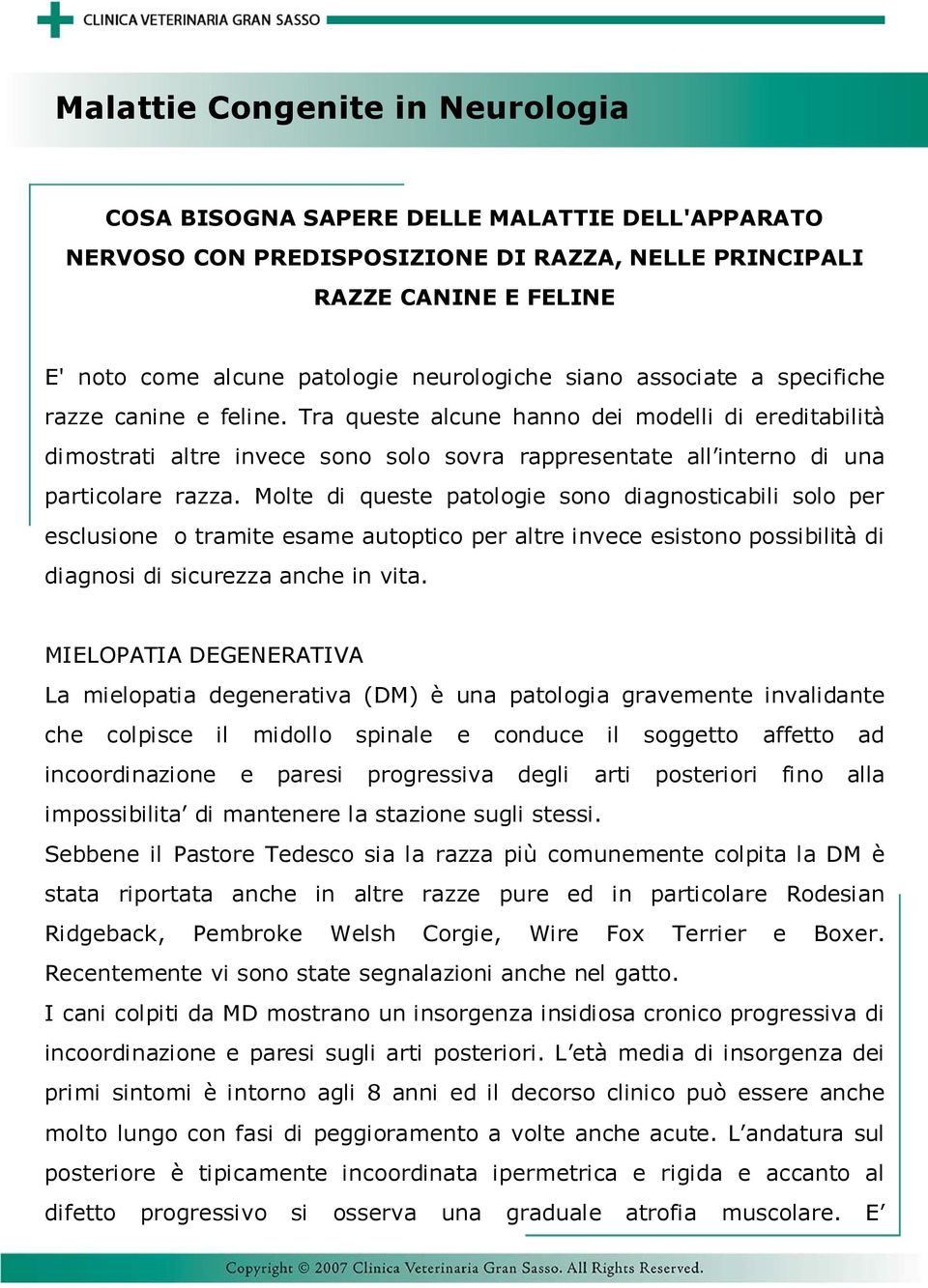 CLINICA VETERINARIA GRAN SASSO

Malattie Congenite in Neurologia

COSA BISOGNA SAPERE DELLE MALATTIE DELL'APPARATO NERVOSO CON PREDISPOSIZIONE DI RAZZA, NELLE PRINCIPALI RAZZE CANINE E FELINE

E' noto come alcune patologie neurologiche siano associate a specifiche razze canine e feline. Tra queste alcune hanno dei modelli di ereditabilità dimostrati altre invece sono solo sovra rappresentate all'interno di una particolare razza. Molte di queste patologie sono diagnosticabili solo per esclusione o tramite esame autoptico per altre invece esistono possibilità di diagnosi di sicurezza anche in vita.

MIELOPATIA DEGENERATIVA
La mielopatia degenerativa (DM) è una patologia gravemente invalidante che colpisce il midollo spinale e conduce il soggetto affetto ad incoordinazione e paresi progressiva degli arti posteriori fino alla impossibilita' di mantenere la stazione sugli stessi.
Sebbene il Pastore Tedesco sia la razza più comunemente colpita la DM è stata riportata anche in altre razze pure ed in particolare Rodesian Ridgeback, Pembroke Welsh Corgie, Wire Fox Terrier e Boxer. Recentemente vi sono state segnalazioni anche nel gatto.
I cani colpiti da MD mostrano un insorgenza insidiosa cronico progressiva di incoordinazione e paresi sugli arti posteriori. L'età media di insorgenza dei primi sintomi è intorno agli 8 anni ed il decorso clinico può essere anche molto lungo con fasi di peggioramento a volte anche acute. L'andatura sul posteriore è tipicamente incoordinata ipermetrica e rigida e accanto al difetto progressivo si osserva una graduale atrofia muscolare. E'

Copyright © 2007 Clinica Veterinaria Gran Sasso. All Rights Reserved.